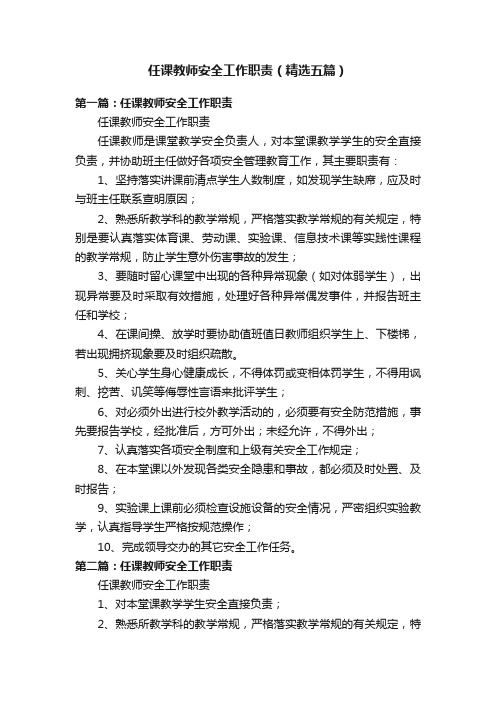 任课教师安全工作职责（精选五篇）

第一篇：任课教师安全工作职责

任课教师安全工作职责

任课教师是课堂教学安全负责人，对本堂课教学学生的安全直接负责，并协助班主任做好各项安全管理教育工作，其主要职责有：

1、坚持落实讲课前清点学生人数制度，如发现学生缺席，应及时与班主任联系查明原因；

2、熟悉所教学科的教学常规，严格落实教学常规的有关规定，特别是要认真落实体育课、劳动课、实验课、信息技术课等实践性课程的教学常规，防止学生意外伤害事故的发生；

3、要随时留心课堂中出现的各种异常现象（如对体弱学生），出现异常要及时采取有效措施，处理好各种异常偶发事件，并报告班主任和学校；

4、在课间操、放学时要协助值班值日教师组织学生上、下楼梯，若出现拥挤现象要及时组织疏散。

5、关心学生身心健康成长，不得体罚或变相体罚学生，不得用讽刺、挖苦、讥笑等侮辱性言语来批评学生；

6、对必须外出进行校外教学活动的，必须要有安全防范措施，事先要报告学校，经批准后，方可外出；未经允许，不得外出；

7、认真落实各项安全制度和上级有关安全工作规定；

8、在本堂课以外发现各类安全隐患和事故，都必须及时处置、及时报告；

9、实验课上课前必须检查设施设备的安全情况，严密组织实验教学，认真指导学生严格按规范操作；

10、完成领导交办的其它安全工作任务。

第二篇：任课教师安全工作职责

任课教师安全工作职责

1、对本堂课教学学生安全直接负责；

2、熟悉所教学科的教学常规，严格落实教学常规的有关规定，特